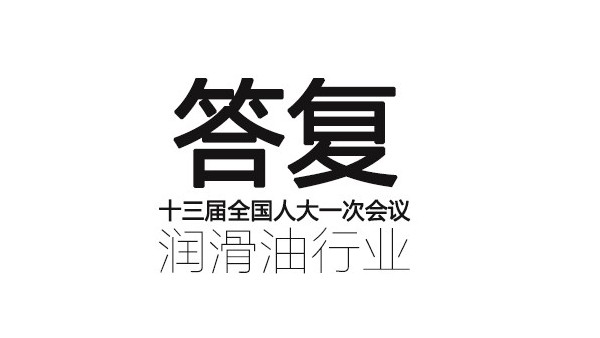 答复

十三届全国人大一次会议

润滑油行业